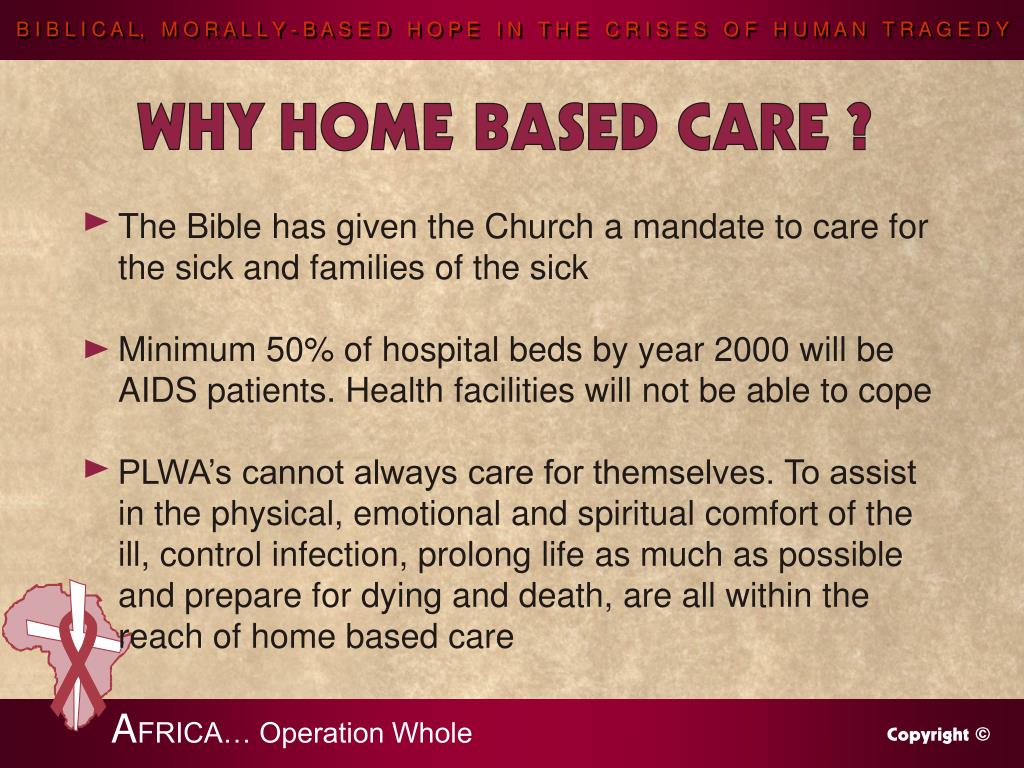 BIBLICAL, MORALLY-BASED HOPE IN THE CRISES OF HUMAN TRAGEDY

WHY HOME BASED CARE ?

► The Bible has given the Church a mandate to care for the sick and families of the sick

► Minimum 50% of hospital beds by year 2000 will be AIDS patients. Health facilities will not be able to cope

► PLWA's cannot always care for themselves. To assist in the physical, emotional and spiritual comfort of the ill, control infection, prolong life as much as possible and prepare for dying and death, are all within the reach of home based care

AFRICA… Operation Whole

Copyright ©